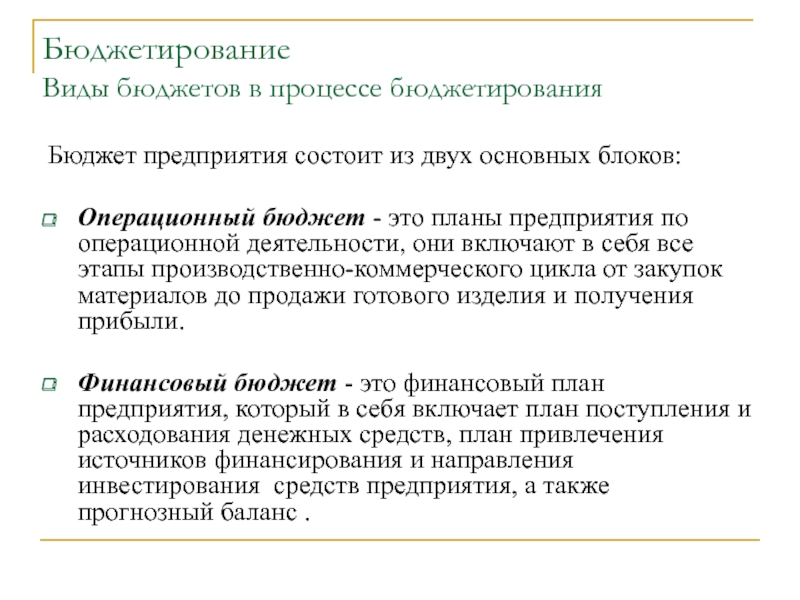 Бюджетирование
Виды бюджетов в процессе бюджетирования

Бюджет предприятия состоит из двух основных блоков:

Операционный бюджет - это планы предприятия по операционной деятельности, они включают в себя все этапы производственно-коммерческого цикла от закупок материалов до продажи готового изделия и получения прибыли.

Финансовый бюджет - это финансовый план предприятия, который в себя включает план поступления и расходования денежных средств, план привлечения источников финансирования и направления инвестирования средств предприятия, а также прогнозный баланс .